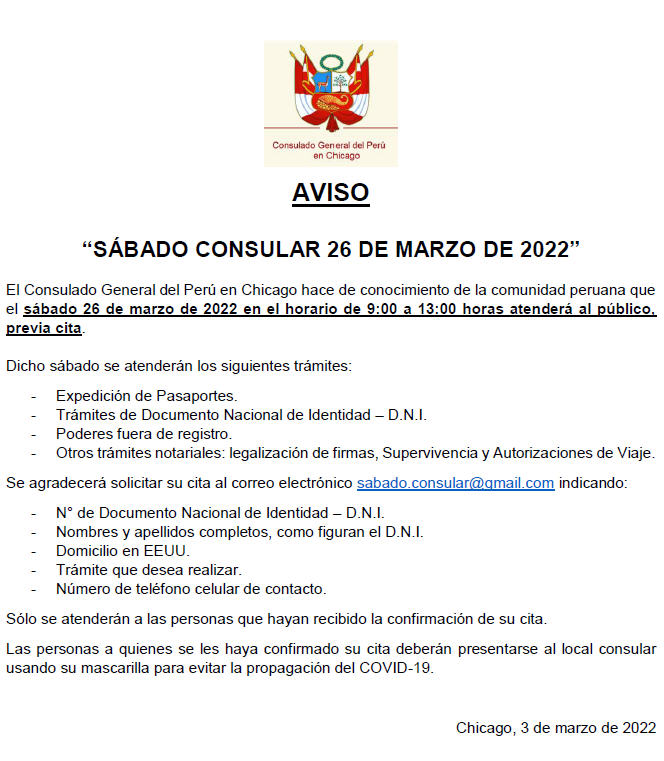 Consulado General del Perú en Chicago

AVISO

“SÁBADO CONSULAR 26 DE MARZO DE 2022”

El Consulado General del Perú en Chicago hace de conocimiento de la comunidad peruana que el sábado 26 de marzo de 2022 en el horario de 9:00 a 13:00 horas atenderá al público, previa cita.

Dicho sábado se atenderán los siguientes trámites:

- Expedición de Pasaportes.
- Trámites de Documento Nacional de Identidad – D.N.I.
- Poderes fuera de registro.
- Otros trámites notariales: legalización de firmas, Supervivencia y Autorizaciones de Viaje.

Se agradecerá solicitar su cita al correo electrónico sabado.consular@gmail.com indicando:

- N° de Documento Nacional de Identidad – D.N.I.
- Nombres y apellidos completos, como figuran el D.N.I.
- Domicilio en EEUU.
- Trámite que desea realizar.
- Número de teléfono celular de contacto.

Sólo se atenderán a las personas que hayan recibido la confirmación de su cita.

Las personas a quienes se les haya confirmado su cita deberán presentarse al local consular usando su mascarilla para evitar la propagación del COVID-19.

Chicago, 3 de marzo de 2022